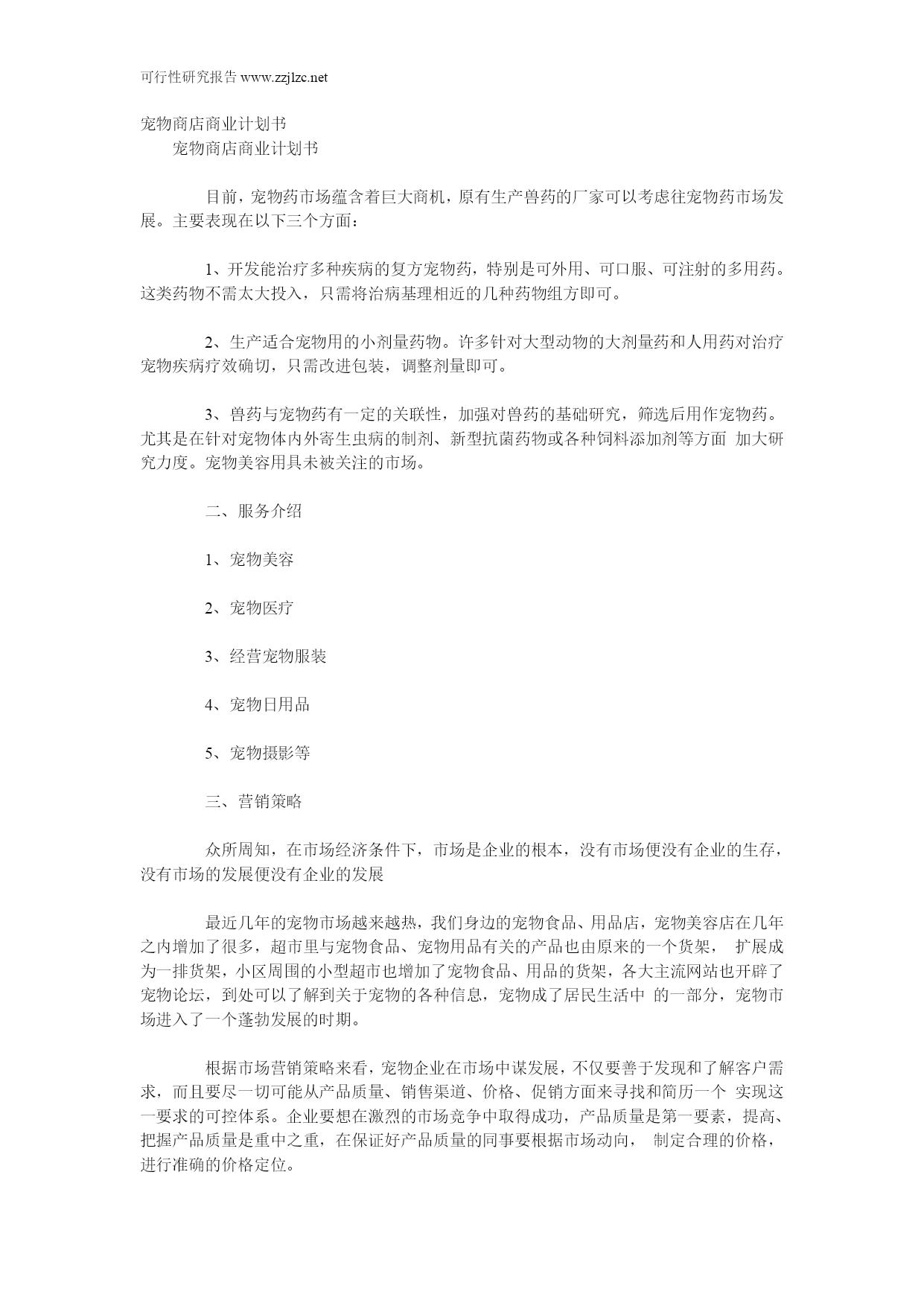 可行性研究报告 www.zzjlzc.net

宠物商店商业计划书

宠物商店商业计划书

目前，宠物药市场蕴含着巨大商机，原有生产兽药的厂家可以考虑往宠物药市场发展。主要表现在以下三个方面：

1、开发能治疗多种疾病的复方宠物药，特别是可外用、可口服、可注射的多用药。这类药物不需太大投入，只需将治病基理相近的几种药物组方即可。

2、生产适合宠物用的小剂量药物。许多针对大型动物的大剂量药和人用药对治疗宠物疾病疗效确切，只需改进包装，调整剂量即可。

3、兽药与宠物药有一定的关联性，加强对兽药的基础研究，筛选后用作宠物药。尤其是在针对宠物体内外寄生虫病的制剂、新型抗菌药物或各种饲料添加剂等方面 加大研究力度。宠物美容用具未被关注的市场。

二、服务介绍

1、宠物美容

2、宠物医疗

3、经营宠物服装

4、宠物日用品

5、宠物摄影等

三、营销策略

众所周知，在市场经济条件下，市场是企业的根本，没有市场便没有企业的生存，没有市场的发展便没有企业的发展

最近几年的宠物市场越来越热，我们身边的宠物食品、用品店，宠物美容店在几年之内增加了很多，超市里与宠物食品、宠物用品有关的产品也由原来的一个货架， 扩展成为一排货架，小区周围的小型超市也增加了宠物食品、用品的货架，各大主流网站也开辟了宠物论坛，到处可以了解到关于宠物的各种信息，宠物成了居民生活中 的一部分，宠物市场进入了一个蓬勃发展的时期。

根据市场营销策略来看，宠物企业在市场中谋发展，不仅要善于发现和了解客户需求，而且要尽一切可能从产品质量、销售渠道、价格、促销方面来寻找和简历一个 实现这一要求的可控体系。企业要想在激烈的市场竞争中取得成功，产品质量是第一要素，提高、把握产品质量是重中之重，在保证好产品质量的同事要根据市场动向， 制定合理的价格，进行准确的价格定位。